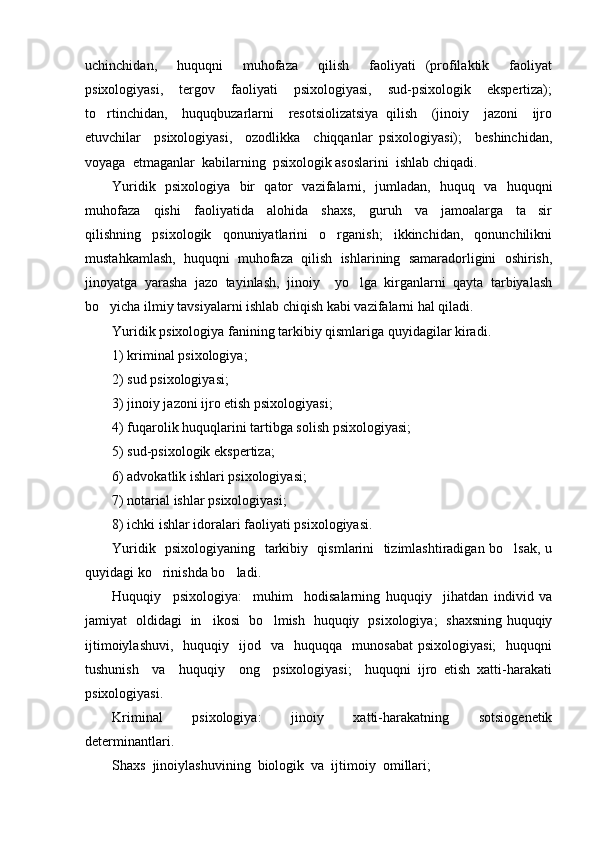 uchinchidan, huquqni muhofaza qilish faoliyati (profilaktik faoliyat psixologiyasi, tergov faoliyati psixologiyasi, sud-psixologik ekspertiza); to rtinchidan, huquqbuzarlarni resotsiolizatsiya qilish (jinoiy jazoni ijro etuvchilar psixologiyasi, ozodlikka chiqqanlar psixologiyasi); beshinchidan, voyaga etmaganlar kabilarning psixologik asoslarini ishlab chiqadi.

Yuridik psixologiya bir qator vazifalarni, jumladan, huquq va huquqni muhofaza qishi faoliyatida alohida shaxs, guruh va jamoalarga ta sir qilishning psixologik qonuniyatlarini o rganish; ikkinchidan, qonunchilikni mustahkamlash, huquqni muhofaza qilish ishlarining samaradorligini oshirish, jinoyatga yarasha jazo tayinlash, jinoiy yo lga kirganlarni qayta tarbiyalash bo yicha ilmiy tavsiyalarni ishlab chiqish kabi vazifalarni hal qiladi.

Yuridik psixologiya fanining tarkibiy qismlariga quyidagilar kiradi.

1) kriminal psixologiya;

2) sud psixologiyasi;

3) jinoiy jazoni ijro etish psixologiyasi;

4) fuqarolik huquqlarini tartibga solish psixologiyasi;

5) sud-psixologik ekspertiza;

6) advokatlik ishlari psixologiyasi;

7) notarial ishlar psixologiyasi;

8) ichki ishlar idoralari faoliyati psixologiyasi.

Yuridik psixologiyaning tarkibiy qismlarini tizimlashtiradigan bo lsak, u quyidagi ko rinishda bo ladi.

Huquqiy psixologiya: muhim hodisalarning huquqiy jihatdan individ va jamiyat oldidagi in ikosi bo lmish huquqiy psixologiya; shaxsning huquqiy ijtimoiylashuvi, huquqiy ijod va huquqqa munosabat psixologiyasi; huquqni tushunish va huquqiy ong psixologiyasi; huquqni ijro etish xatti-harakati psixologiyasi.

Kriminal psixologiya: jinoiy xatti-harakatning sotsiogenetik determinantlari.

Shaxs jinoiylashuvining biologik va ijtimoiy omillari;